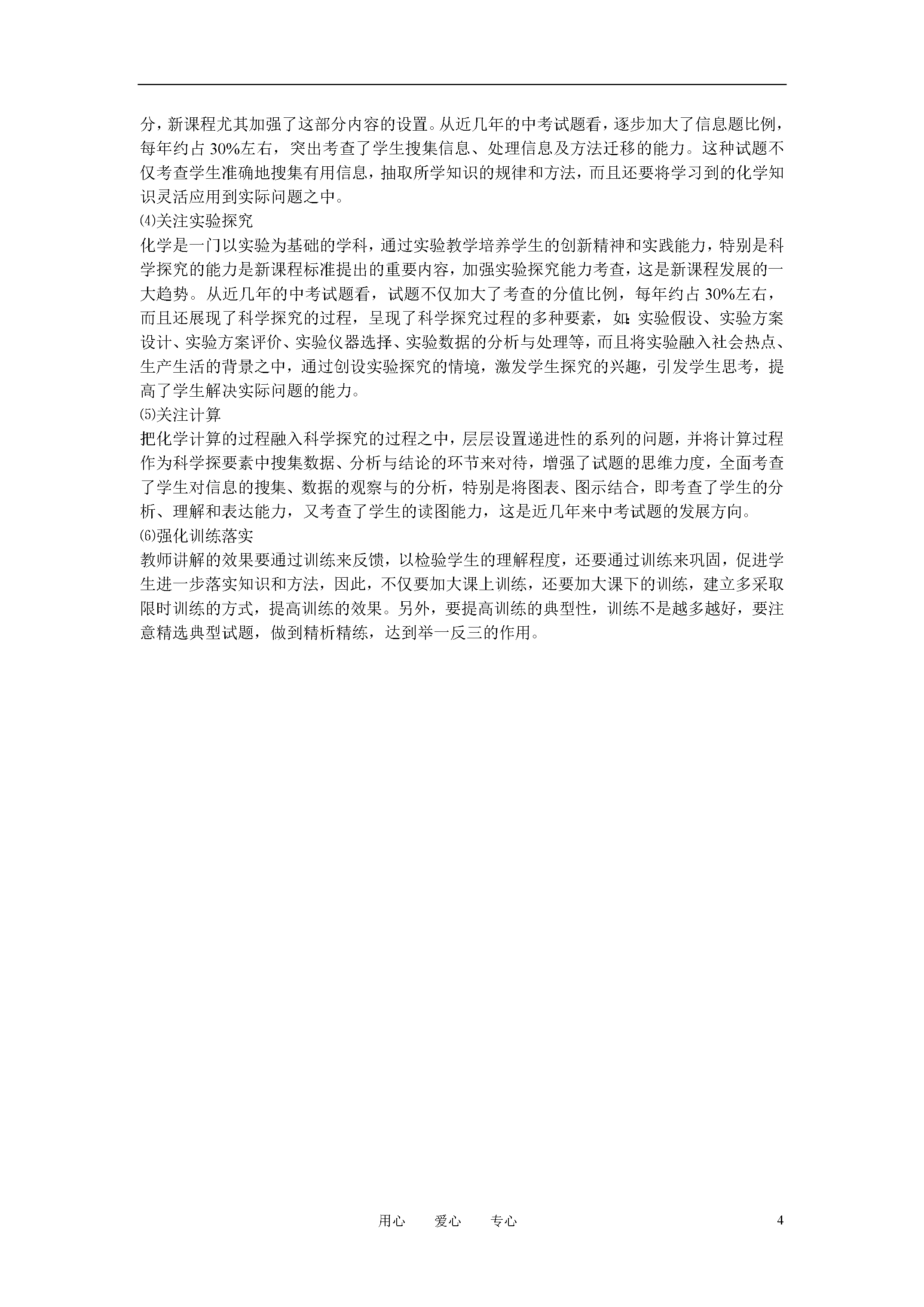 分，新课程尤其加强了这部分内容的设置。从近几年的中考试题看，逐步加大了信息题比例，每年约占 30%左右，突出考查了学生搜集信息、处理信息及方法迁移的能力。这种试题不仅考查学生准确地搜集有用信息，抽取所学知识的规律和方法，而且还要将学习到的化学知识灵活应用到实际问题之中。

⑷关注实验探究

化学是一门以实验为基础的学科，通过实验教学培养学生的创新精神和实践能力，特别是科学探究的能力是新课程标准提出的重要内容，加强实验探究能力考查，这是新课程发展的一大趋势。从近几年的中考试题看，试题不仅加大了考查的分值比例，每年约占 30%左右，而且还展现了科学探究的过程，呈现了科学探究过程的多种要素，如:实验假设、实验方案设计、实验方案评价、实验仪器选择、实验数据的分析与处理等，而且将实验融入社会热点、生产生活的背景之中，通过创设实验探究的情境，激发学生探究的兴趣，引发学生思考，提高了学生解决实际问题的能力。

⑸关注计算

把化学计算的过程融入科学探究的过程之中，层层设置递进性的系列的问题，并将计算过程作为科学探要素中搜集数据、分析与结论的环节来对待，增强了试题的思维力度，全面考查了学生对信息的搜集、数据的观察与的分析，特别是将图表、图示结合，即考查了学生的分析、理解和表达能力，又考查了学生的读图能力，这是近几年来中考试题的发展方向。

⑹强化训练落实

教师讲解的效果要通过训练来反馈，以检验学生的理解程度，还要通过训练来巩固，促进学生进一步落实知识和方法，因此，不仅要加大课上训练，还要加大课下的训练，建立多采取限时训练的方式，提高训练的效果。另外，要提高训练的典型性，训练不是越多越好，要注意精选典型试题，做到精析精练，达到举一反三的作用。

用心　　爱心　　专心　　4